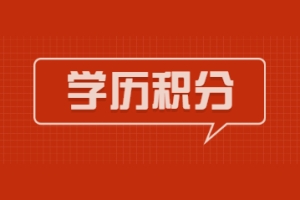 学历积分